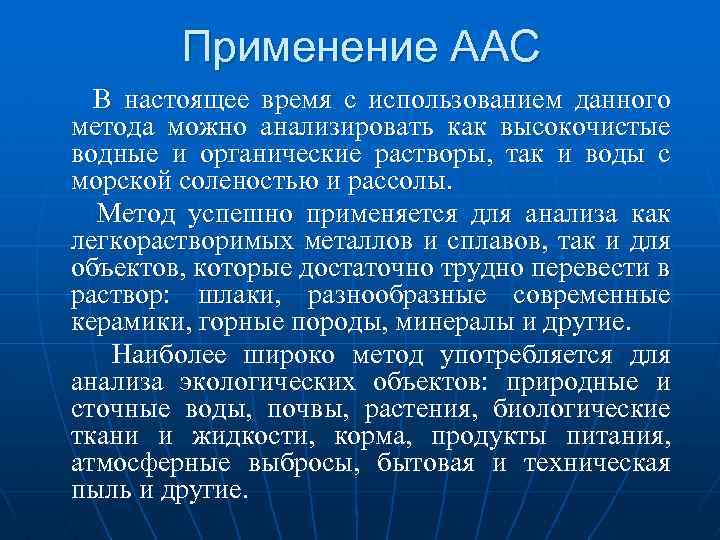 Применение ААС

В настоящее время с использованием данного метода можно анализировать как высокочистые водные и органические растворы, так и воды с морской соленостью и рассолы.

Метод успешно применяется для анализа как легкорастворимых металлов и сплавов, так и для объектов, которые достаточно трудно перевести в раствор: шлаки, разнообразные современные керамики, горные породы, минералы и другие.

Наиболее широко метод употребляется для анализа экологических объектов: природные и сточные воды, почвы, растения, биологические ткани и жидкости, корма, продукты питания, атмосферные выбросы, бытовая и техническая пыль и другие.